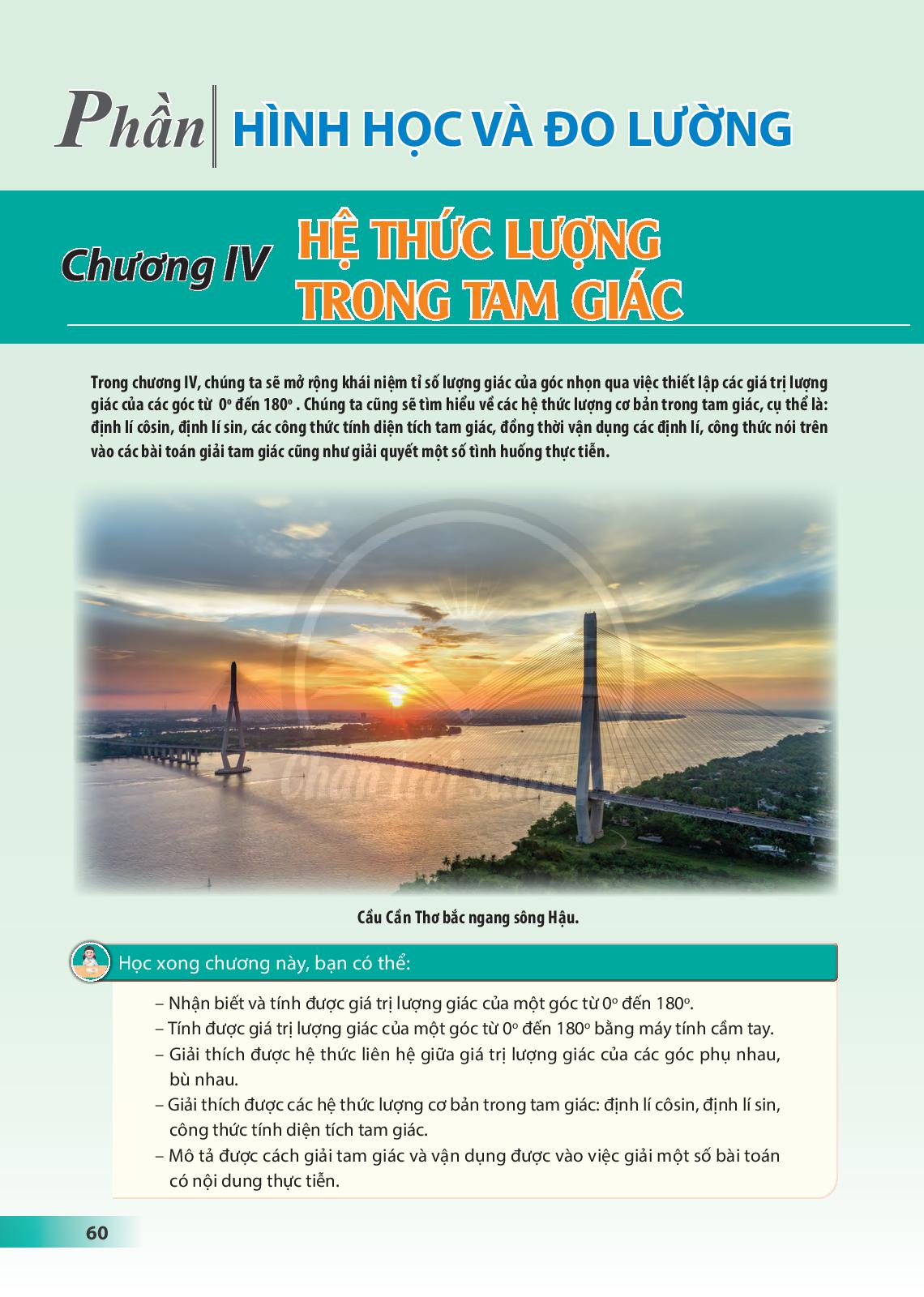 Phần HÌNH HỌC VÀ ĐO LƯỜNG

Chương IV HỆ THỨC LƯỢNG TRONG TAM GIÁC

Trong chương IV, chúng ta sẽ mở rộng khái niệm tỉ số lượng giác của góc nhọn qua việc thiết lập các giá trị lượng giác của các góc từ $0^o$ đến $180^o$ . Chúng ta cũng sẽ tìm hiểu về các hệ thức lượng cơ bản trong tam giác, cụ thể là: định lí côsin, định lí sin, các công thức tính diện tích tam giác, đồng thời vận dụng các định lí, công thức nói trên vào các bài toán giải tam giác cũng như giải quyết một số tình huống thực tiễn.

Chân trời sáng tạo

Cầu Cần Thơ bắc ngang sông Hậu.

Học xong chương này, bạn có thể:

– Nhận biết và tính được giá trị lượng giác của một góc từ $0^o$ đến $180^o$.
– Tính được giá trị lượng giác của một góc từ $0^o$ đến $180^o$ bằng máy tính cầm tay.
– Giải thích được hệ thức liên hệ giữa giá trị lượng giác của các góc phụ nhau, bù nhau.
– Giải thích được các hệ thức lượng cơ bản trong tam giác: định lí côsin, định lí sin, công thức tính diện tích tam giác.
– Mô tả được cách giải tam giác và vận dụng được vào việc giải một số bài toán có nội dung thực tiễn.

60